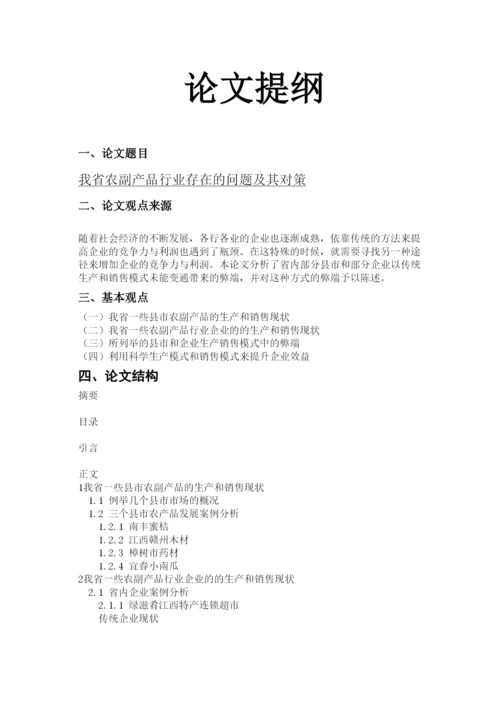 论文提纲

一、论文题目

我省农副产品行业存在的问题及其对策

二、论文观点来源

随着社会经济的不断发展，各行各业的企业也逐渐成熟，依靠传统的方法来提高企业的竞争力与利润也遇到了瓶颈。在这特殊的时候，就需要寻找另一种途径来增加企业的竞争力与利润。本论文分析了省内部分县市和部分企业以传统生产和销售模式未能变通带来的弊端，并对这种方式的弊端予以陈述。

三、基本观点

（一）我省一些县市农副产品的生产和销售现状
（二）我省一些农副产品行业企业的的生产和销售现状
（三）所列举的县市和企业生产销售模式中的弊端
（四）利用科学生产模式和销售模式来提升企业效益

四、论文结构

摘要

目录

引言

正文
1我省一些县市农副产品的生产和销售现状
1.1 例举几个县市市场的概况
1.2 三个县市农产品发展案例分析
1.2.1 南丰蜜桔
1.2.2 江西赣州木材
1.2.3 樟树市药材
1.2.4 宜春小南瓜
2我省一些农副产品行业企业的的生产和销售现状
2.1 省内企业案例分析
2.1.1 绿滋肴江西特产连锁超市
传统企业现状